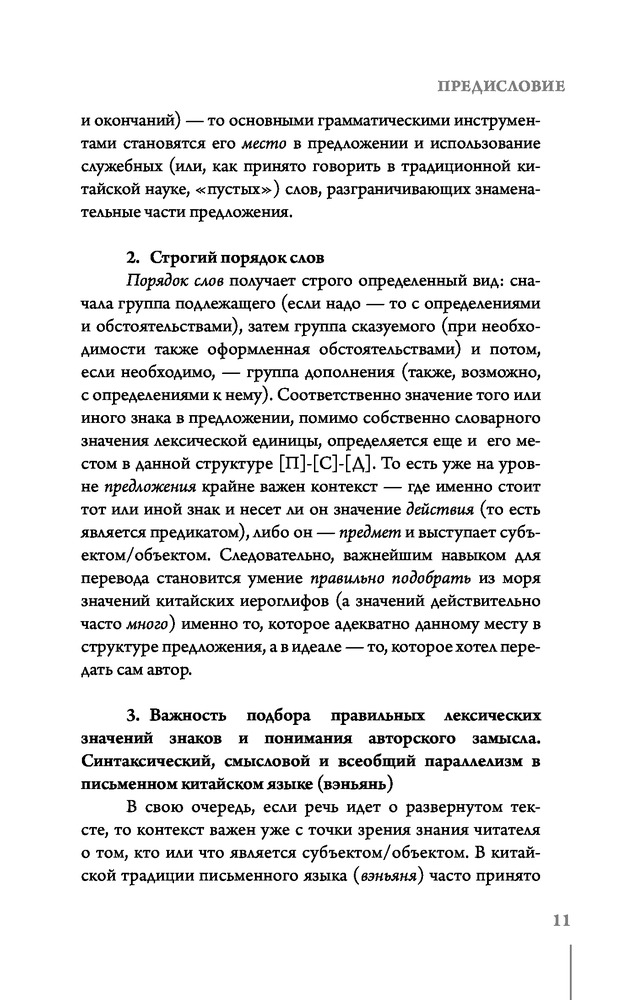 ПРЕДИСЛОВИЕ

и окончаний) — то основными грамматическими инструментами становятся его место в предложении и использование служебных (или, как принято говорить в традиционной китайской науке, «пустых») слов, разграничивающих знаменательные части предложения.

2. Строгий порядок слов
Порядок слов получает строго определенный вид: сначала группа подлежащего (если надо — то с определениями и обстоятельствами), затем группа сказуемого (при необходимости также оформленная обстоятельствами) и потом, если необходимо, — группа дополнения (также, возможно, с определениями к нему). Соответственно значение того или иного знака в предложении, помимо собственно словарного значения лексической единицы, определяется еще и его местом в данной структуре [П]-[С]-[Д]. То есть уже на уровне предложения крайне важен контекст — где именно стоит тот или иной знак и несет ли он значение действия (то есть является предикатом), либо он — предмет и выступает субъектом/объектом. Следовательно, важнейшим навыком для перевода становится умение правильно подобрать из моря значений китайских иероглифов (а значений действительно часто много) именно то, которое адекватно данному месту в структуре предложения, а в идеале — то, которое хотел передать сам автор.

3. Важность подбора правильных лексических значений знаков и понимания авторского замысла. Синтаксический, смысловой и всеобщий параллелизм в письменном китайском языке (вэньянь)
В свою очередь, если речь идет о развернутом тексте, то контекст важен уже с точки зрения знания читателя о том, кто или что является субъектом/объектом. В китайской традиции письменного языка (вэньяня) часто принято

11